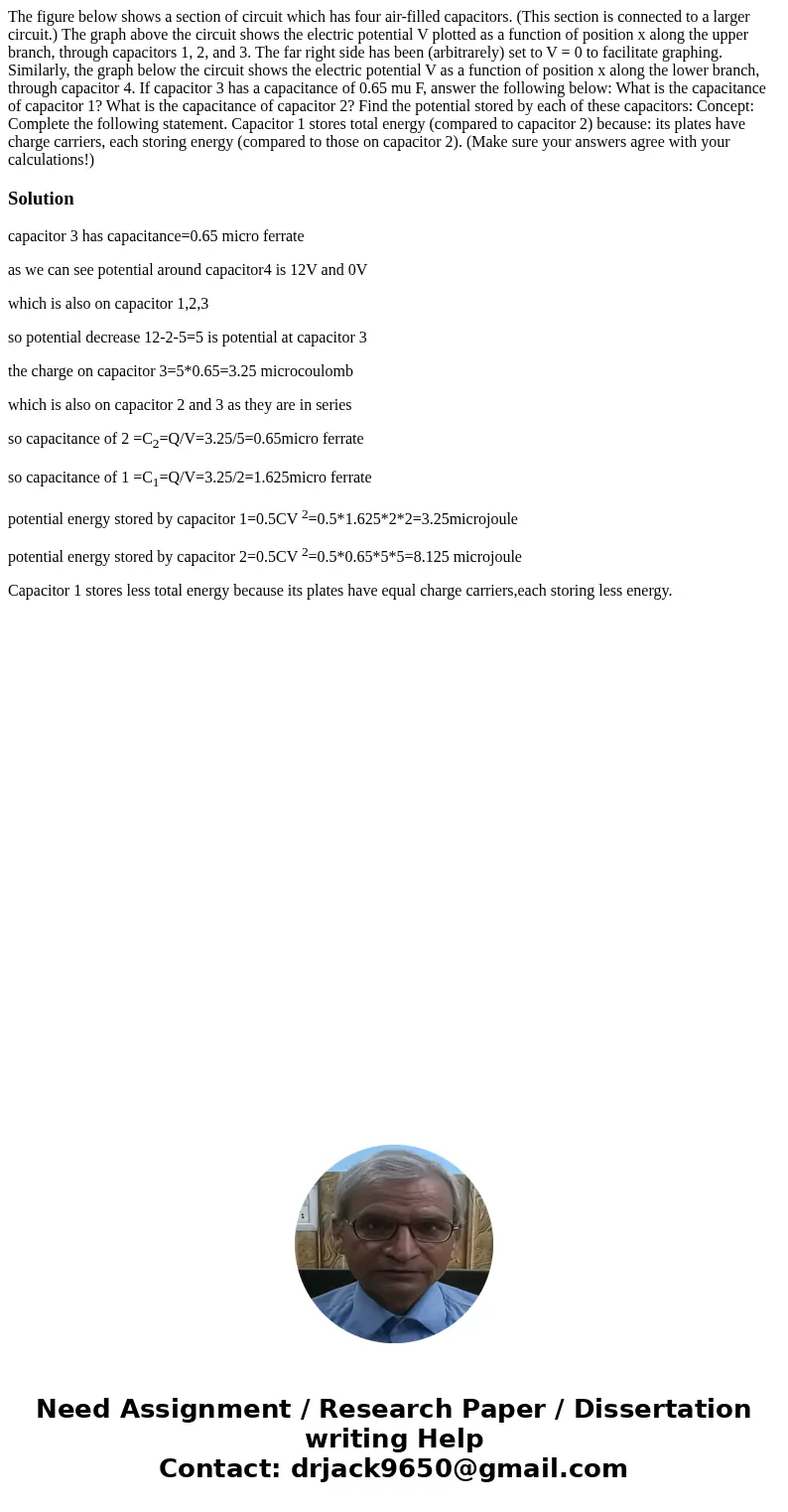 The figure below shows a section of circuit which has four air-filled capacitors. (This section is connected to a larger circuit.) The graph above the circuit shows the electric potential V plotted as a function of position x along the upper branch, through capacitors 1, 2, and 3. The far right side has been (arbitrarely) set to V = 0 to facilitate graphing. Similarly, the graph below the circuit shows the electric potential V as a function of position x along the lower branch, through capacitor 4. If capacitor 3 has a capacitance of 0.65 mu F, answer the following below: What is the capacitance of capacitor 1? What is the capacitance of capacitor 2? Find the potential stored by each of these capacitors: Concept: Complete the following statement. Capacitor 1 stores total energy (compared to capacitor 2) because: its plates have charge carriers, each storing energy (compared to those on capacitor 2). (Make sure your answers agree with your calculations!)

Solution

capacitor 3 has capacitance=0.65 micro ferrate

as we can see potential around capacitor4 is 12V and 0V

which is also on capacitor 1,2,3

so potential decrease 12-2-5=5 is potential at capacitor 3

the charge on capacitor 3=5*0.65=3.25 microcoulomb

which is also on capacitor 2 and 3 as they are in series

so capacitance of 2 =$C_2$=Q/V=3.25/5=0.65micro ferrate

so capacitance of 1 =$C_1$=Q/V=3.25/2=1.625micro ferrate

potential energy stored by capacitor 1=0.5CV $^2$=0.5*1.625*2*2=3.25microjoule

potential energy stored by capacitor 2=0.5CV $^2$=0.5*0.65*5*5=8.125 microjoule

Capacitor 1 stores less total energy because its plates have equal charge carriers,each storing less energy.

Need Assignment / Research Paper / Dissertation writing Help
Contact: drjack9650@gmail.com